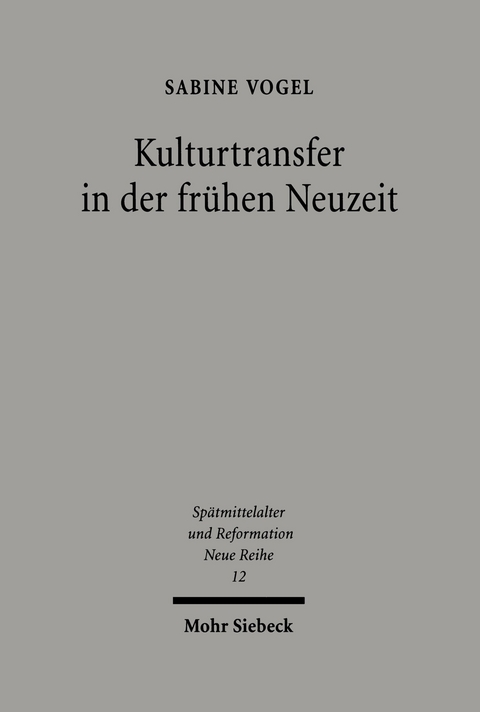 SABINE VOGEL

Kulturtransfer in der frühen Neuzeit

Spätmittelalter und Reformation Neue Reihe 12

Mohr Siebeck